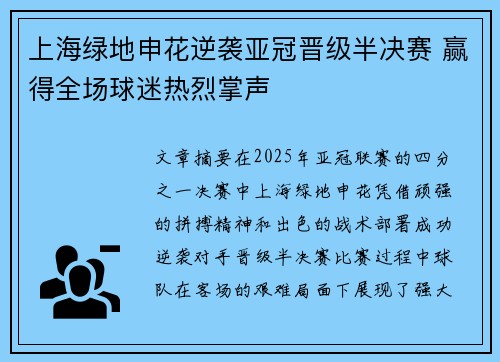 上海绿地申花逆袭亚冠晋级半决赛 赢得全场球迷热烈掌声

文章摘要在2025年亚冠联赛的四分之一决赛中上海绿地申花凭借顽强的拼搏精神和出色的战术部署成功逆袭对手晋级半决赛比赛过程中球队在客场的艰难局面下展现了强大